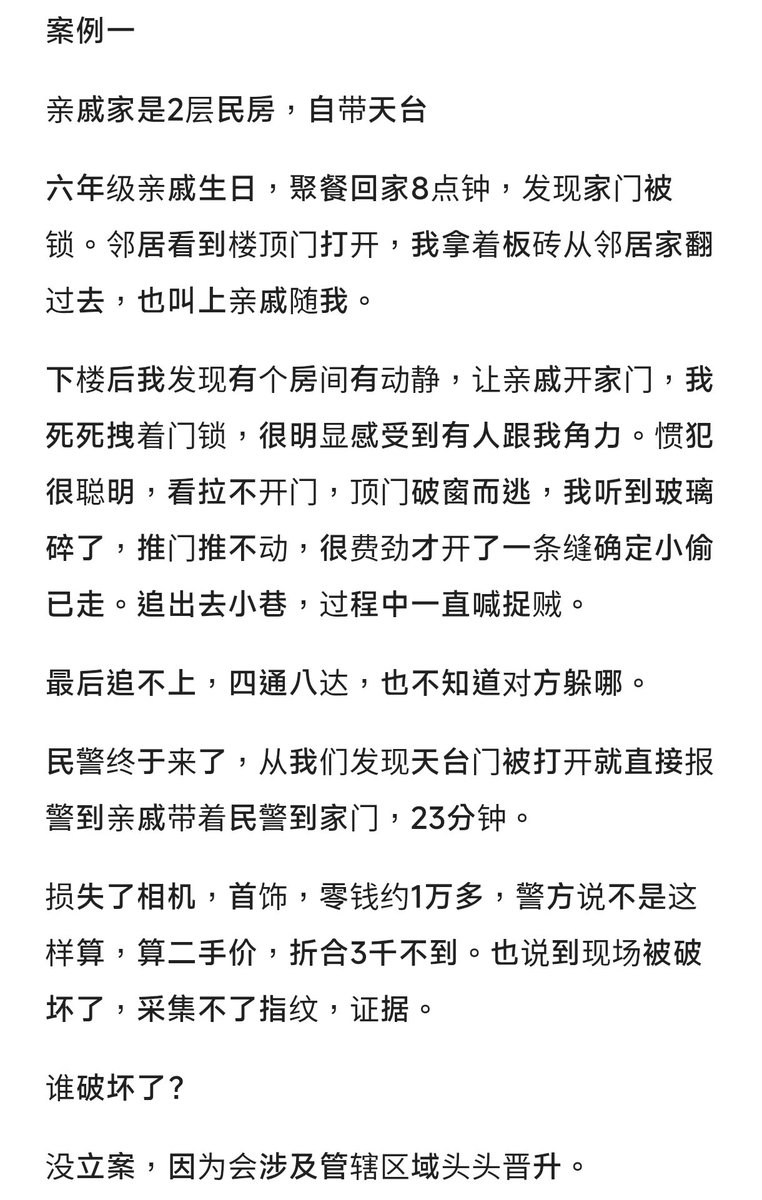 案例一

亲戚家是2层民房，自带天台

六年级亲戚生日，聚餐回家8点钟，发现家门被锁。邻居看到楼顶门打开，我拿着板砖从邻居家翻过去，也叫上亲戚随我。

下楼后我发现有个房间有动静，让亲戚开家门，我死死拽着门锁，很明显感受到有人跟我角力。惯犯很聪明，看拉不开门，顶门破窗而逃，我听到玻璃碎了，推门推不动，很费劲才开了一条缝确定小偷已走。追出去小巷，过程中一直喊捉贼。

最后追不上，四通八达，也不知道对方躲哪。

民警终于来了，从我们发现天台门被打开就直接报警到亲戚带着民警到家门，23分钟。

损失了相机，首饰，零钱约1万多，警方说不是这样算，算二手价，折合3千不到。也说到现场被破坏了，采集不了指纹，证据。

谁破坏了？

没立案，因为会涉及管辖区域头头晋升。